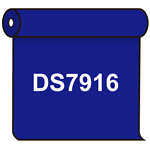 DS7916